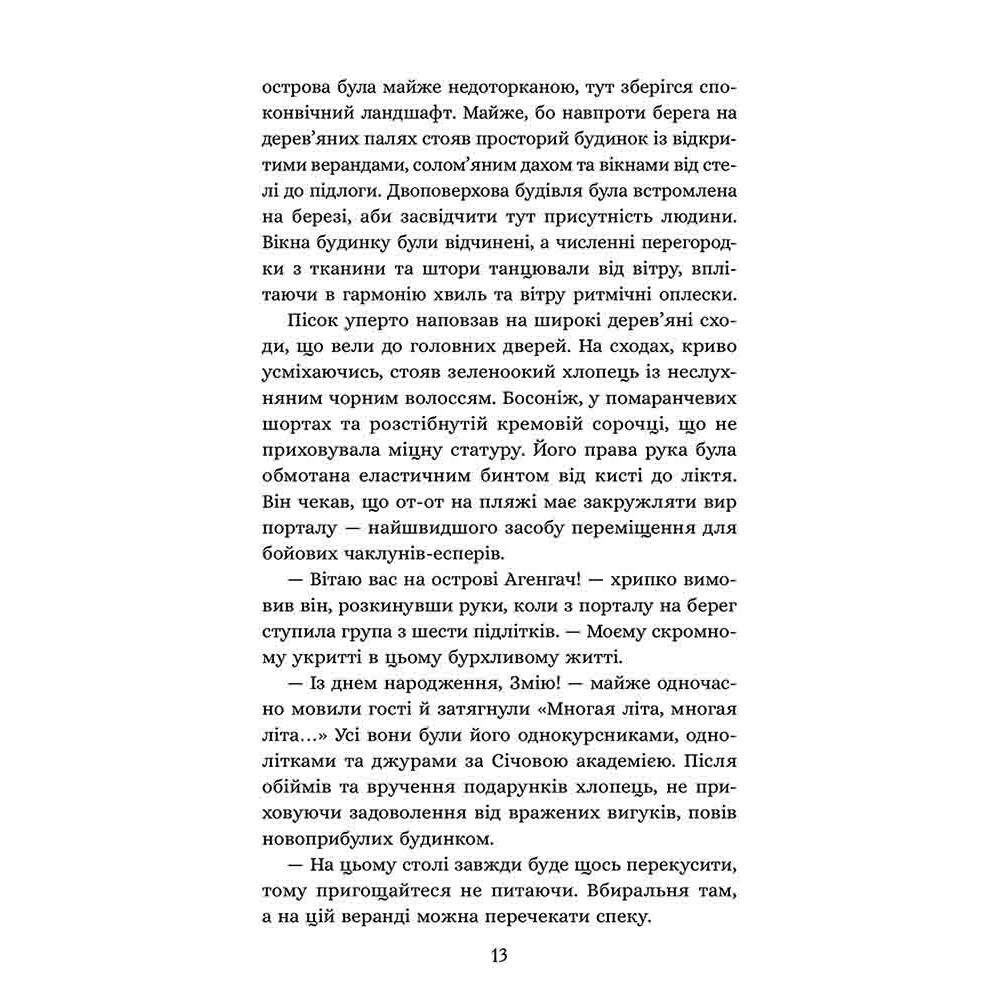 острова була майже недоторканою, тут зберігся споконвічний ландшафт. Майже, бо навпроти берега на дерев'яних палях стояв просторий будинок із відкритими верандами, солом'яним дахом та вікнами від стелі до підлоги. Двоповерхова будівля була встромлена на березі, аби засвідчити тут присутність людини. Вікна будинку були відчинені, а численні перегородки з тканини та штори танцювали від вітру, вплітаючи в гармонію хвиль та вітру ритмічні оплески.

Пісок уперто наповзав на широкі дерев'яні сходи, що вели до головних дверей. На сходах, криво усміхаючись, стояв зеленоокий хлопець із неслухняним чорним волоссям. Босоніж, у помаранчевих шортах та розстібнутій кремовій сорочці, що не приховувала міцну статуру. Його права рука була обмотана еластичним бинтом від кисті до ліктя. Він чекав, що от-от на пляжі має закружляти вир порталу — найшвидшого засобу переміщення для бойових чаклунів-есперів.

— Вітаю вас на острові Агенгач! — хрипко вимовив він, розкинувши руки, коли з порталу на берег ступила група з шести підлітків. — Моєму скромному укритті в цьому бурхливому житті.

— Із днем народження, Змію! — майже одночасно мовили гості й затягнули «Многая літа, многая літа...» Усі вони були його однокурсниками, однолітками та джурами за Січовою академією. Після обіймів та вручення подарунків хлопець, не приховуючи задоволення від вражених вигуків, повів новоприбулих будинком.

— На цьому столі завжди буде щось перекусити, тому пригощайтеся не питаючи. Вбиральня там, а на цій веранді можна перечекати спеку.

13